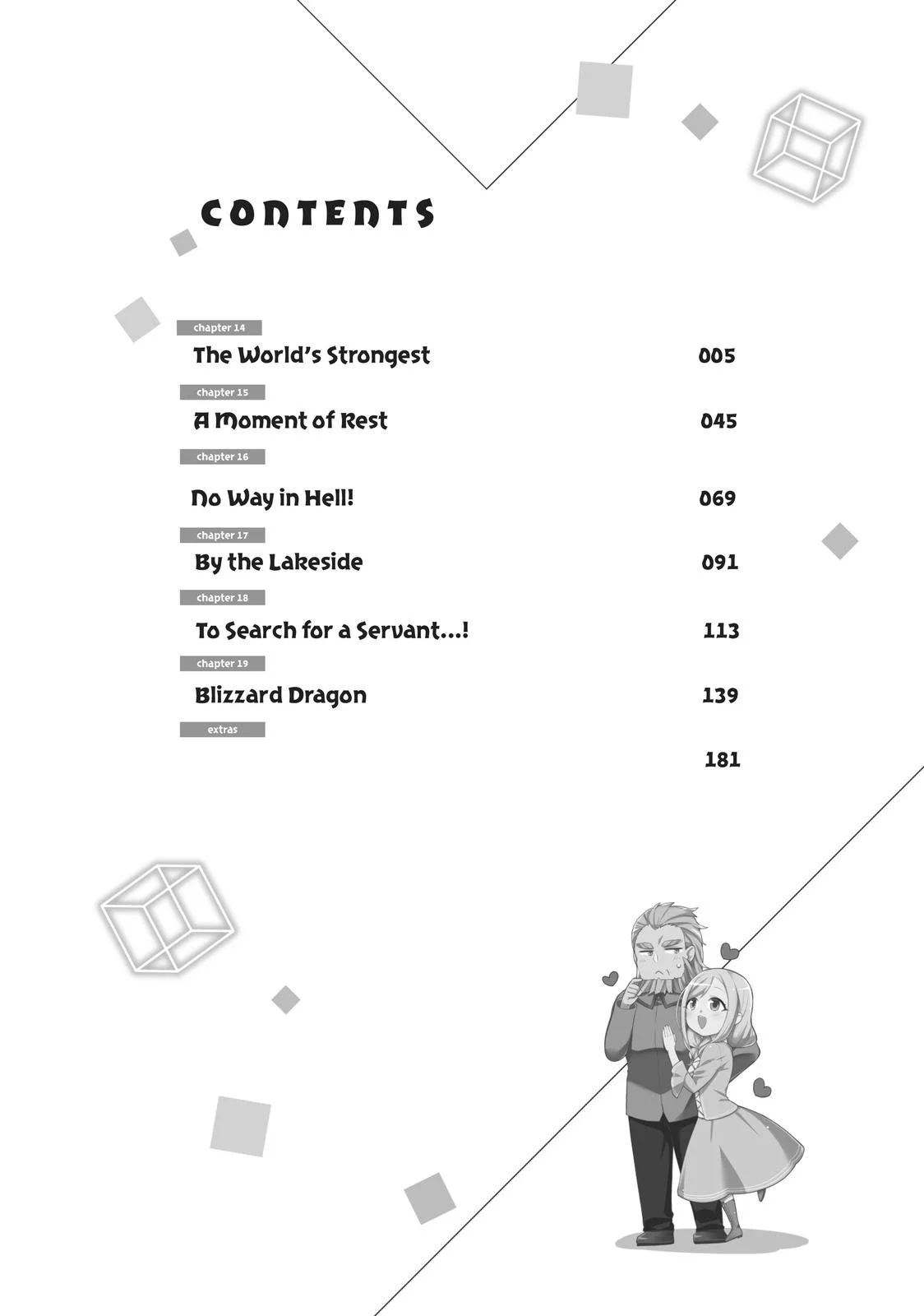 CONTENTS

chapter 14
The World's Strongest 005

chapter 15
A Moment of Rest 045

chapter 16
No Way in Hell! 069

chapter 17
By the Lakeside 091

chapter 18
To Search for a Servant...! 113

chapter 19
Blizzard Dragon 139

extras
181